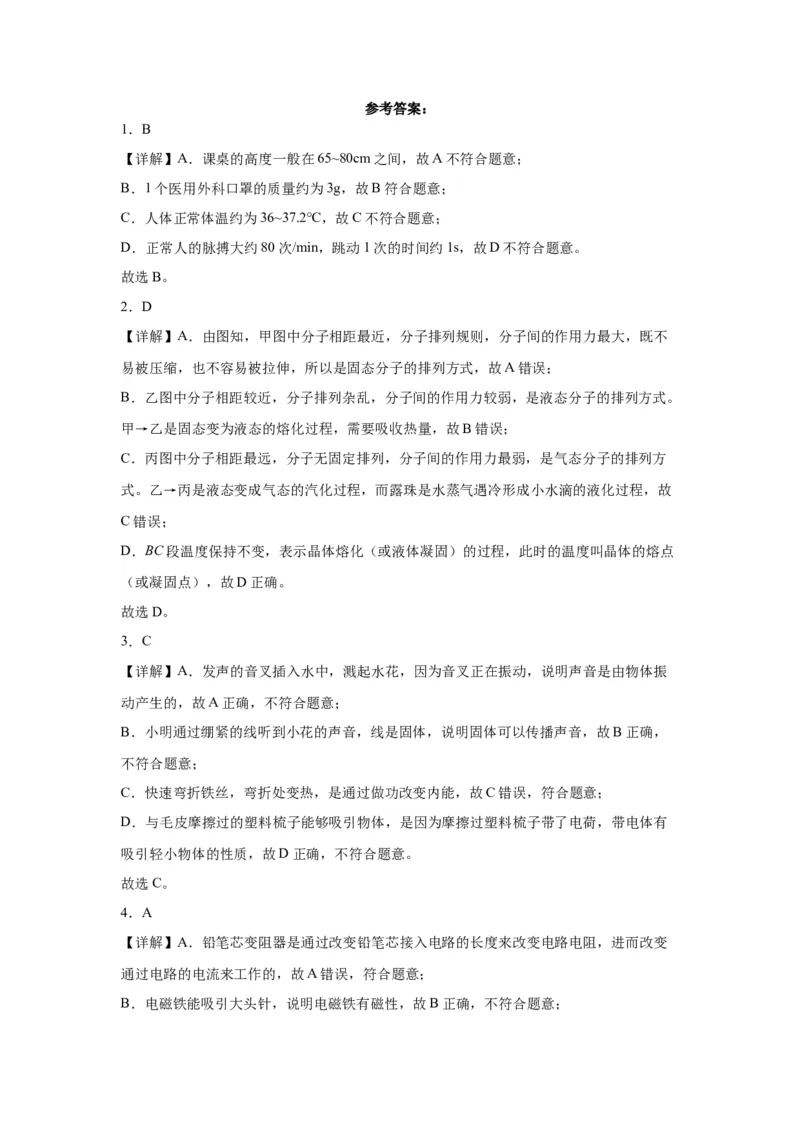 参考答案：

1．B

【详解】A．课桌的高度一般在65~80cm之间，故A不符合题意；

B．1个医用外科口罩的质量约为3g，故B符合题意；

C．人体正常体温约为36~37.2℃，故C不符合题意；

D．正常人的脉搏大约80次/min，跳动1次的时间约1s，故D不符合题意。

故选B。

2．D

【详解】A．由图知，甲图中分子相距最近，分子排列规则，分子间的作用力最大，既不易被压缩，也不容易被拉伸，所以是固态分子的排列方式，故A错误；

B．乙图中分子相距较近，分子排列杂乱，分子间的作用力较弱，是液态分子的排列方式。甲→乙是固态变为液态的熔化过程，需要吸收热量，故B错误；

C．丙图中分子相距最远，分子无固定排列，分子间的作用力最弱，是气态分子的排列方式。乙→丙是液态变成气态的汽化过程，而露珠是水蒸气遇冷形成小水滴的液化过程，故C错误；

D．$BC$段温度保持不变，表示晶体熔化（或液体凝固）的过程，此时的温度叫晶体的熔点（或凝固点），故D正确。

故选D。

3．C

【详解】A．发声的音叉插入水中，溅起水花，因为音叉正在振动，说明声音是由物体振动产生的，故A正确，不符合题意；

B．小明通过绷紧的线听到小花的声音，线是固体，说明固体可以传播声音，故B正确，不符合题意；

C．快速弯折铁丝，弯折处变热，是通过做功改变内能，故C错误，符合题意；

D．与毛皮摩擦过的塑料梳子能够吸引物体，是因为摩擦过塑料梳子带了电荷，带电体有吸引轻小物体的性质，故D正确，不符合题意。

故选C。

4．A

【详解】A．铅笔芯变阻器是通过改变铅笔芯接入电路的长度来改变电路电阻，进而改变通过电路的电流来工作的，故A错误，符合题意；

B．电磁铁能吸引大头针，说明电磁铁有磁性，故B正确，不符合题意；